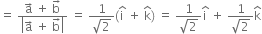 $= \frac{\vec{a} + \vec{b}}{|\vec{a} + \vec{b}|} = \frac{1}{\sqrt{2}}(\hat{i} + \hat{k}) = \frac{1}{\sqrt{2}}\hat{i} + \frac{1}{\sqrt{2}}\hat{k}$